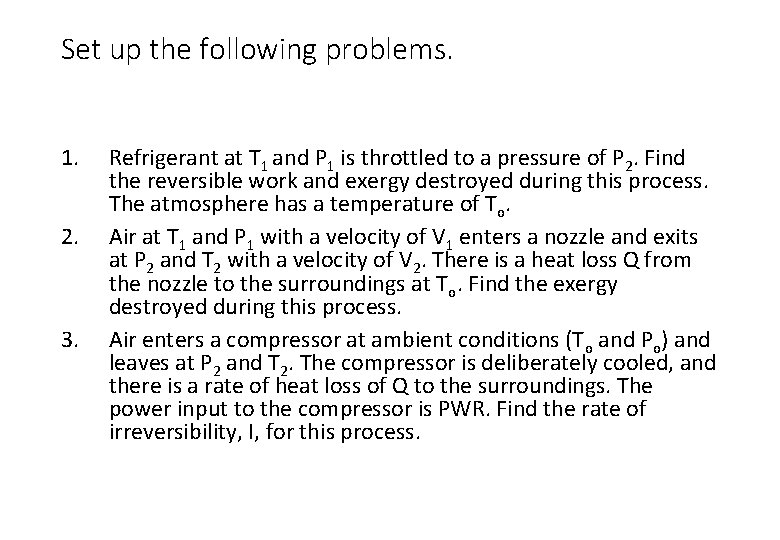 Set up the following problems.

1. Refrigerant at $T_1$ and $P_1$ is throttled to a pressure of $P_2$. Find the reversible work and exergy destroyed during this process. The atmosphere has a temperature of $T_o$.

2. Air at $T_1$ and $P_1$ with a velocity of $V_1$ enters a nozzle and exits at $P_2$ and $T_2$ with a velocity of $V_2$. There is a heat loss Q from the nozzle to the surroundings at $T_o$. Find the exergy destroyed during this process.

3. Air enters a compressor at ambient conditions ($T_o$ and $P_o$) and leaves at $P_2$ and $T_2$. The compressor is deliberately cooled, and there is a rate of heat loss of Q to the surroundings. The power input to the compressor is PWR. Find the rate of irreversibility, I, for this process.